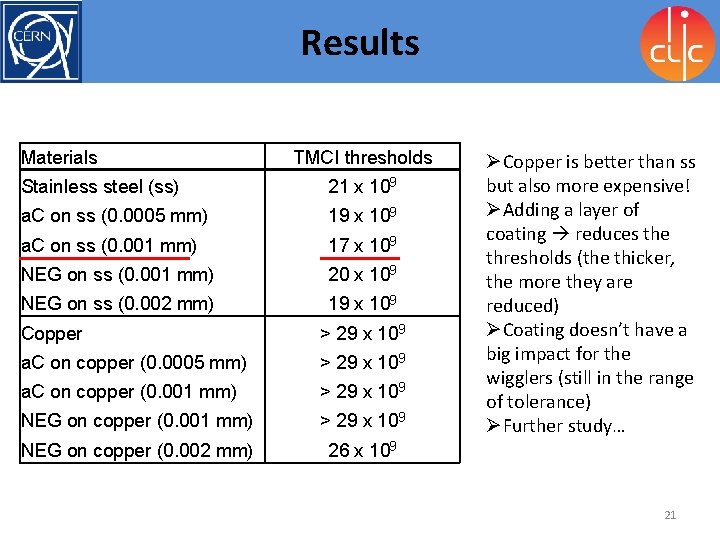 CERN

Results

clic

| Materials | TMCI thresholds |
|---|---|
| Stainless steel (ss) | $21 \times 10^9$ |
| aC on ss (0.0005 mm) | $19 \times 10^9$ |
| aC on ss (0.001 mm) | $17 \times 10^9$ |
| NEG on ss (0.001 mm) | $20 \times 10^9$ |
| NEG on ss (0.002 mm) | $19 \times 10^9$ |
| Copper | $> 29 \times 10^9$ |
| aC on copper (0.0005 mm) | $> 29 \times 10^9$ |
| aC on copper (0.001 mm) | $> 29 \times 10^9$ |
| NEG on copper (0.001 mm) | $> 29 \times 10^9$ |
| NEG on copper (0.002 mm) | $26 \times 10^9$ |

➢Copper is better than ss but also more expensive!
➢Adding a layer of coating → reduces the thresholds (the thicker, the more they are reduced)
➢Coating doesn't have a big impact for the wigglers (still in the range of tolerance)
➢Further study…

21